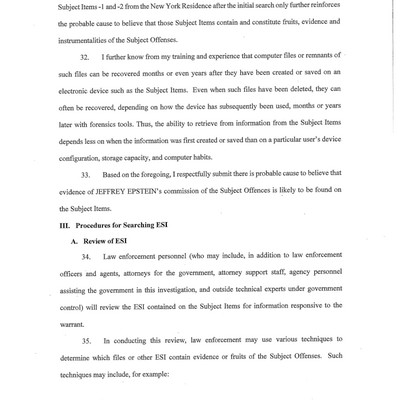 Subject Items -1 and -2 from the New York Residence after the initial search only further reinforces the probable cause to believe that those Subject Items contain and constitute fruits, evidence and instrumentalities of the Subject Offenses.

32. I further know from my training and experience that computer files or remnants of such files can be recovered months or even years after they have been created or saved on an electronic device such as the Subject Items. Even when such files have been deleted, they can often be recovered, depending on how the device has subsequently been used, months or years later with forensics tools. Thus, the ability to retrieve from information from the Subject Items depends less on when the information was first created or saved than on a particular user's device configuration, storage capacity, and computer habits.

33. Based on the foregoing, I respectfully submit there is probable cause to believe that evidence of JEFFREY EPSTEIN's commission of the Subject Offences is likely to be found on the Subject Items.

III. Procedures for Searching ESI

A. Review of ESI

34. Law enforcement personnel (who may include, in addition to law enforcement officers and agents, attorneys for the government, attorney support staff, agency personnel assisting the government in this investigation, and outside technical experts under government control) will review the ESI contained on the Subject Items for information responsive to the warrant.

35. In conducting this review, law enforcement may use various techniques to determine which files or other ESI contain evidence or fruits of the Subject Offenses. Such techniques may include, for example: